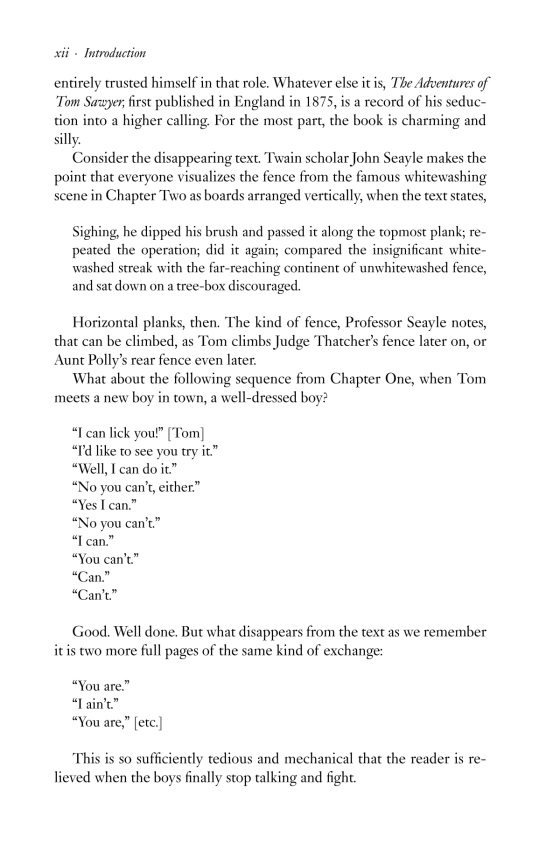 xii · Introduction

entirely trusted himself in that role. Whatever else it is, The Adventures of Tom Sawyer, first published in England in 1875, is a record of his seduction into a higher calling. For the most part, the book is charming and silly.

Consider the disappearing text. Twain scholar John Seayle makes the point that everyone visualizes the fence from the famous whitewashing scene in Chapter Two as boards arranged vertically, when the text states,

Sighing, he dipped his brush and passed it along the topmost plank; repeated the operation; did it again; compared the insignificant whitewashed streak with the far-reaching continent of unwhitewashed fence, and sat down on a tree-box discouraged.

Horizontal planks, then. The kind of fence, Professor Seayle notes, that can be climbed, as Tom climbs Judge Thatcher's fence later on, or Aunt Polly's rear fence even later.

What about the following sequence from Chapter One, when Tom meets a new boy in town, a well-dressed boy?

"I can lick you!" [Tom]
"I'd like to see you try it."
"Well, I can do it."
"No you can't, either."
"Yes I can."
"No you can't."
"I can."
"You can't."
"Can."
"Can't."

Good. Well done. But what disappears from the text as we remember it is two more full pages of the same kind of exchange:

"You are."
"I ain't."
"You are," [etc.]

This is so sufficiently tedious and mechanical that the reader is relieved when the boys finally stop talking and fight.